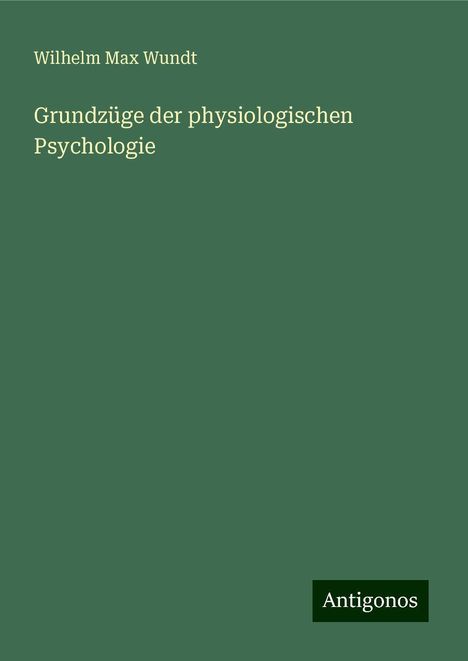 Wilhelm Max Wundt

Grundzüge der physiologischen Psychologie

Antigonos